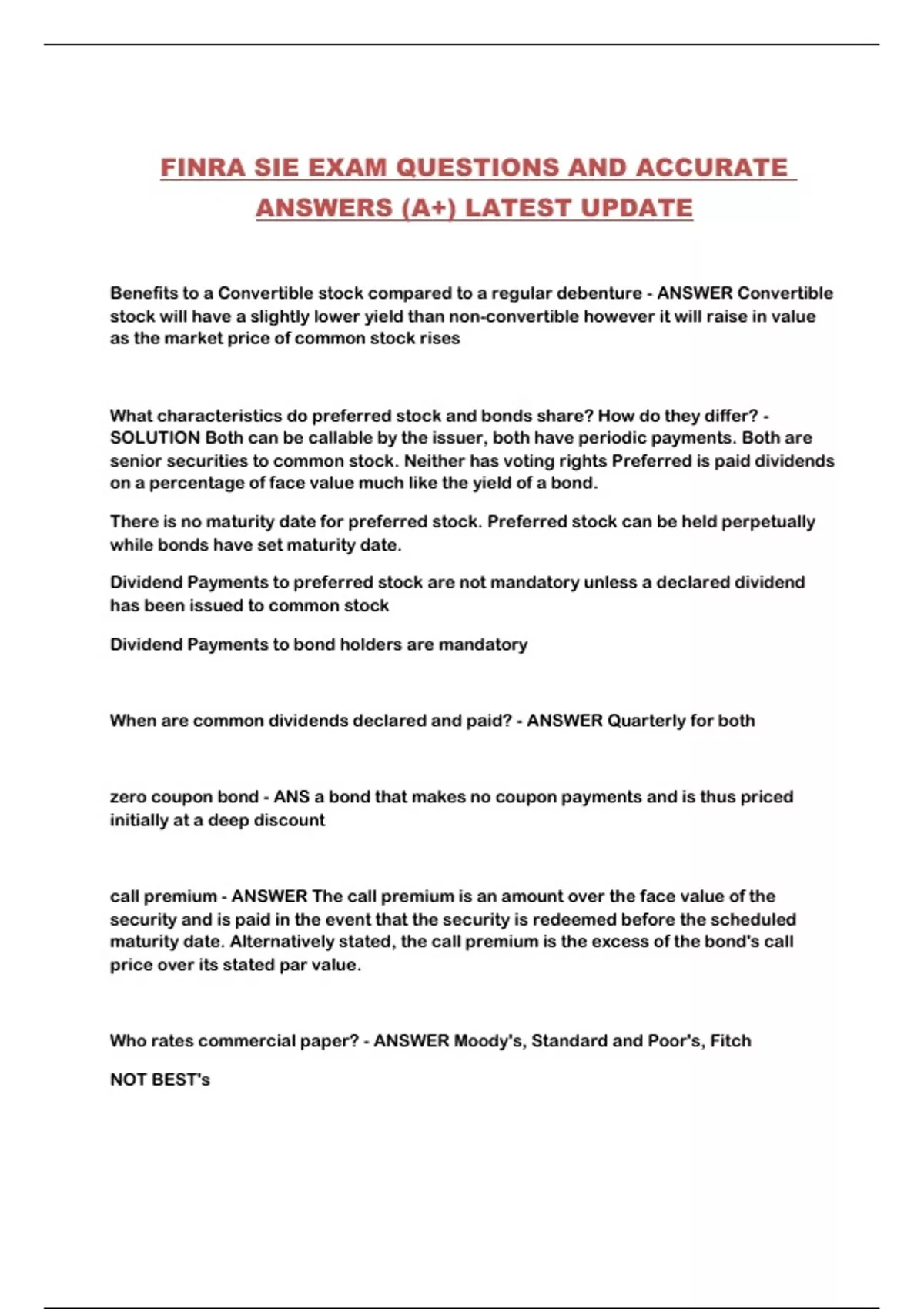 FINRA SIE EXAM QUESTIONS AND ACCURATE ANSWERS (A+) LATEST UPDATE

Benefits to a Convertible stock compared to a regular debenture - ANSWER Convertible stock will have a slightly lower yield than non-convertible however it will raise in value as the market price of common stock rises

What characteristics do preferred stock and bonds share? How do they differ? - SOLUTION Both can be callable by the issuer, both have periodic payments. Both are senior securities to common stock. Neither has voting rights Preferred is paid dividends on a percentage of face value much like the yield of a bond.

There is no maturity date for preferred stock. Preferred stock can be held perpetually while bonds have set maturity date.

Dividend Payments to preferred stock are not mandatory unless a declared dividend has been issued to common stock

Dividend Payments to bond holders are mandatory

When are common dividends declared and paid? - ANSWER Quarterly for both

zero coupon bond - ANS a bond that makes no coupon payments and is thus priced initially at a deep discount

call premium - ANSWER The call premium is an amount over the face value of the security and is paid in the event that the security is redeemed before the scheduled maturity date. Alternatively stated, the call premium is the excess of the bond's call price over its stated par value.

Who rates commercial paper? - ANSWER Moody's, Standard and Poor's, Fitch

NOT BEST's